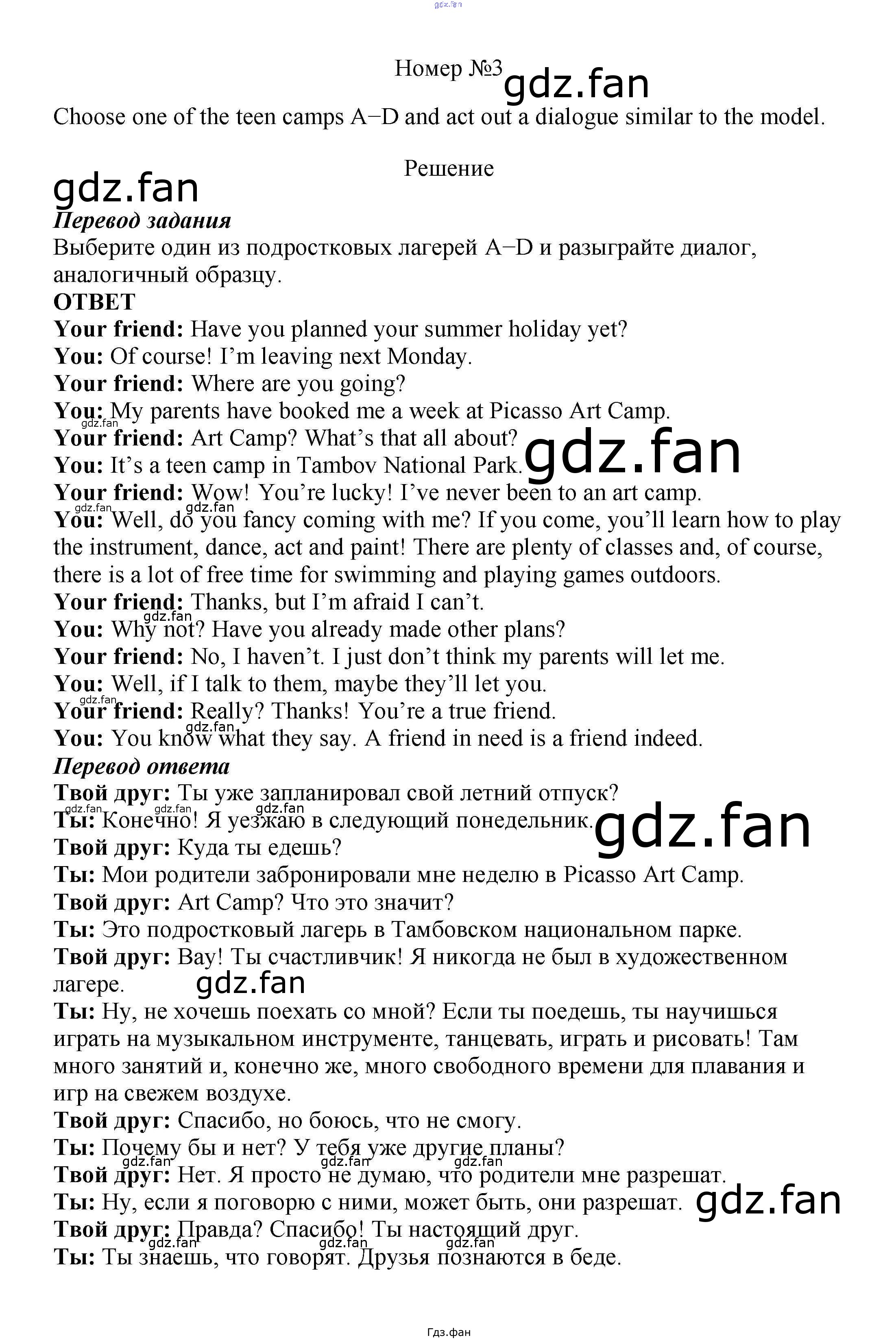 Номер №3

Choose one of the teen camps A–D and act out a dialogue similar to the model.

Решение

Перевод задания

Выберите один из подростковых лагерей A–D и разыграйте диалог, аналогичный образцу.

ОТВЕТ

Your friend: Have you planned your summer holiday yet?
You: Of course! I'm leaving next Monday.
Your friend: Where are you going?
You: My parents have booked me a week at Picasso Art Camp.
Your friend: Art Camp? What's that all about?
You: It's a teen camp in Tambov National Park.
Your friend: Wow! You're lucky! I've never been to an art camp.
You: Well, do you fancy coming with me? If you come, you'll learn how to play the instrument, dance, act and paint! There are plenty of classes and, of course, there is a lot of free time for swimming and playing games outdoors.
Your friend: Thanks, but I'm afraid I can't.
You: Why not? Have you already made other plans?
Your friend: No, I haven't. I just don't think my parents will let me.
You: Well, if I talk to them, maybe they'll let you.
Your friend: Really? Thanks! You're a true friend.
You: You know what they say. A friend in need is a friend indeed.

Перевод ответа

Твой друг: Ты уже запланировал свой летний отпуск?
Ты: Конечно! Я уезжаю в следующий понедельник.
Твой друг: Куда ты едешь?
Ты: Мои родители забронировали мне неделю в Picasso Art Camp.
Твой друг: Art Camp? Что это значит?
Ты: Это подростковый лагерь в Тамбовском национальном парке.
Твой друг: Вау! Ты счастливчик! Я никогда не был в художественном лагере.
Ты: Ну, не хочешь поехать со мной? Если ты поедешь, ты научишься играть на музыкальном инструменте, танцевать, играть и рисовать! Там много занятий и, конечно же, много свободного времени для плавания и игр на свежем воздухе.
Твой друг: Спасибо, но боюсь, что не смогу.
Ты: Почему бы и нет? У тебя уже другие планы?
Твой друг: Нет. Я просто не думаю, что родители мне разрешат.
Ты: Ну, если я поговорю с ними, может быть, они разрешат.
Твой друг: Правда? Спасибо! Ты настоящий друг.
Ты: Ты знаешь, что говорят. Друзья познаются в беде.

Гдз.фан

gdz.fan